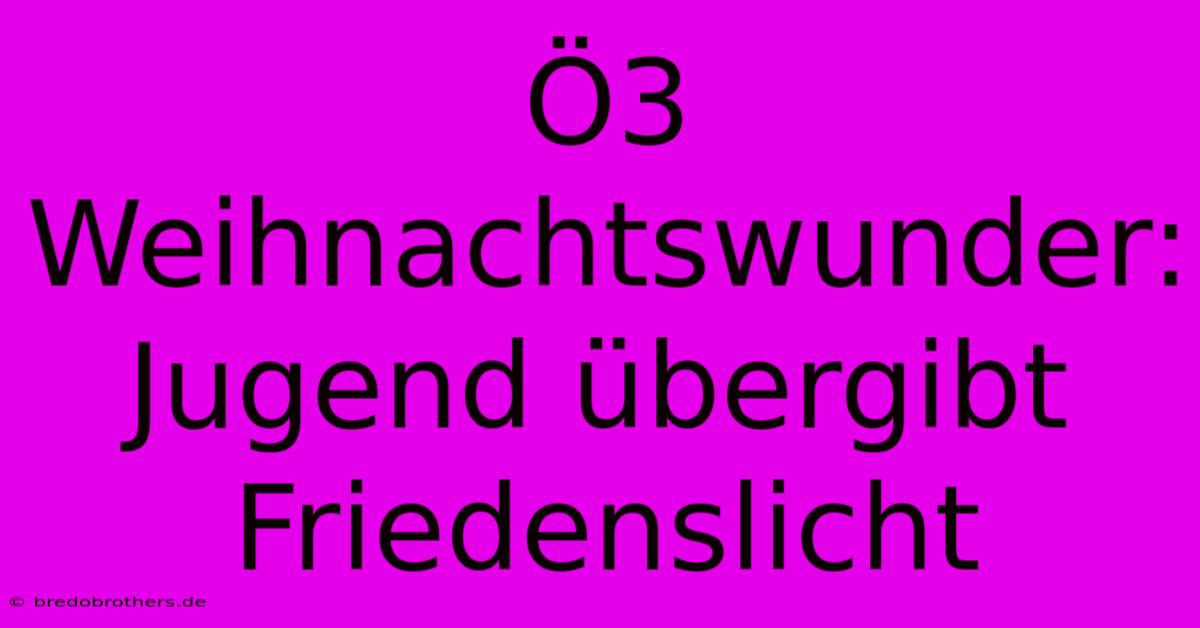 Ö3 Weihnachtswunder: Jugend übergibt Friedenslicht

© bredobrothers.de